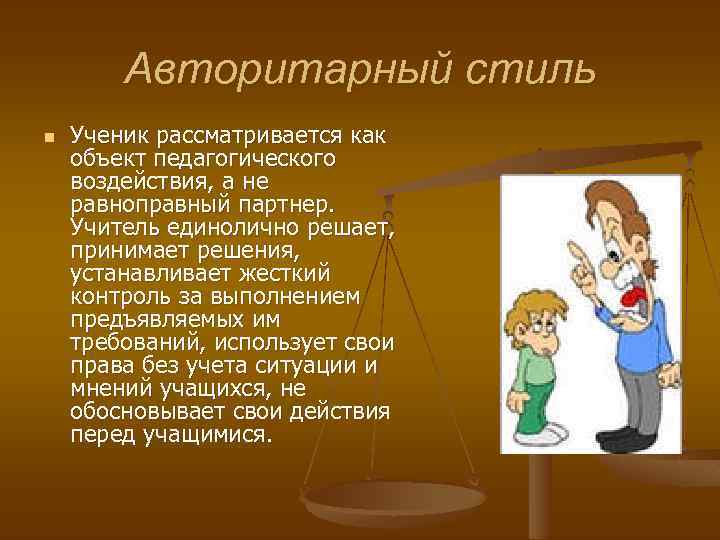 Авторитарный стиль

Ученик рассматривается как объект педагогического воздействия, а не равноправный партнер. Учитель единолично решает, принимает решения, устанавливает жесткий контроль за выполнением предъявляемых им требований, использует свои права без учета ситуации и мнений учащихся, не обосновывает свои действия перед учащимися.